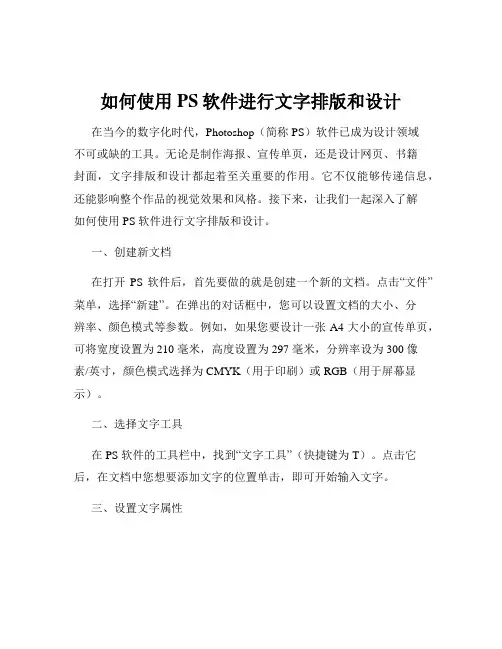 如何使用 PS 软件进行文字排版和设计

在当今的数字化时代，Photoshop（简称 PS）软件已成为设计领域不可或缺的工具。无论是制作海报、宣传单页，还是设计网页、书籍封面，文字排版和设计都起着至关重要的作用。它不仅能够传递信息，还能影响整个作品的视觉效果和风格。接下来，让我们一起深入了解如何使用 PS 软件进行文字排版和设计。

一、创建新文档

在打开 PS 软件后，首先要做的就是创建一个新的文档。点击“文件”菜单，选择“新建”。在弹出的对话框中，您可以设置文档的大小、分辨率、颜色模式等参数。例如，如果您要设计一张 A4 大小的宣传单页，可将宽度设置为 210 毫米，高度设置为 297 毫米，分辨率设为 300 像素/英寸，颜色模式选择为 CMYK（用于印刷）或 RGB（用于屏幕显示）。

二、选择文字工具

在 PS 软件的工具栏中，找到“文字工具”（快捷键为 T）。点击它后，在文档中您想要添加文字的位置单击，即可开始输入文字。

三、设置文字属性